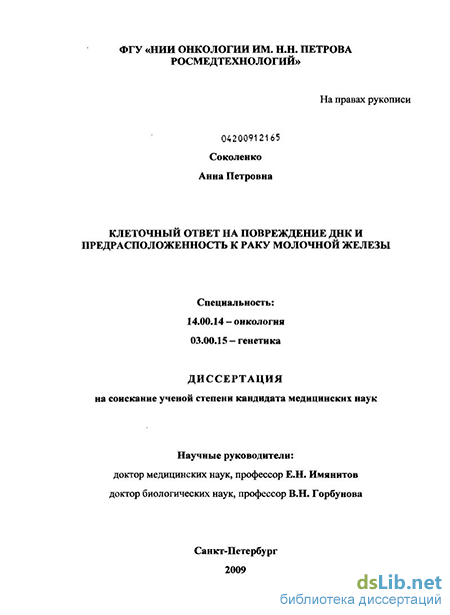 ФГУ «НИИ ОНКОЛОГИИ ИМ. Н.Н. ПЕТРОВА РОСМЕДТЕХНОЛОГИЙ»

На правах рукописи

04200912165

Соколенко

Анна Петровна

КЛЕТОЧНЫЙ ОТВЕТ НА ПОВРЕЖДЕНИЕ ДНК И ПРЕДРАСПОЛОЖЕННОСТЬ К РАКУ МОЛОЧНОЙ ЖЕЛЕЗЫ

Специальность:

14.00.14 – онкология

03.00.15 – генетика

ДИССЕРТАЦИЯ

на соискание ученой степени кандидата медицинских наук

Научные руководители:

доктор медицинских наук, профессор Е.Н. Имянитов

доктор биологических наук, профессор В.Н. Горбунова

Санкт-Петербург

2009

dsLib.net

библиотека диссертаций